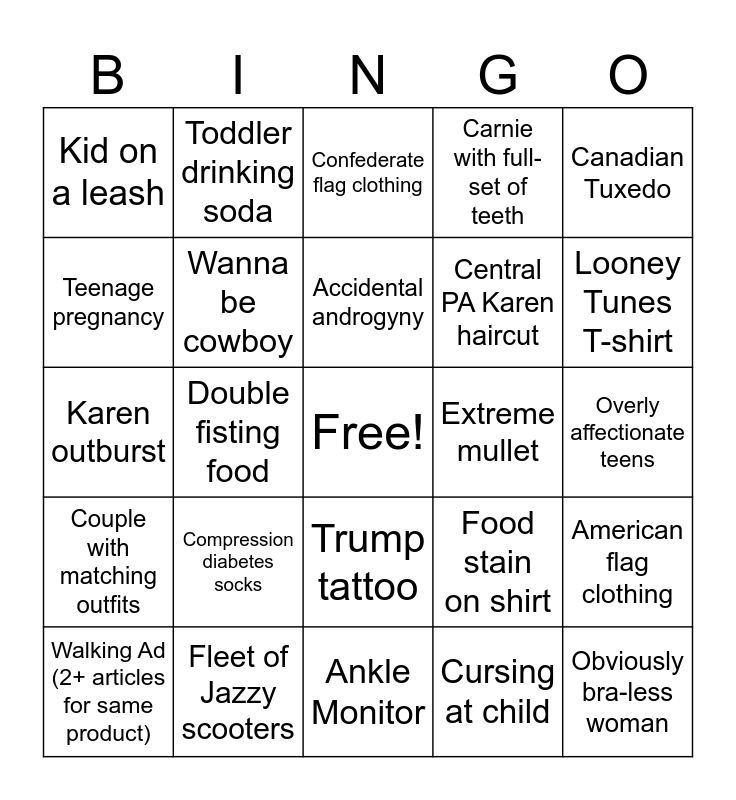 | B | I | N | G | O |
|---|---|---|---|---|
| Kid on a leash | Toddler drinking soda | Confederate flag clothing | Carnie with full-set of teeth | Canadian Tuxedo |
| Teenage pregnancy | Wanna be cowboy | Accidental androgyny | Central PA Karen haircut | Looney Tunes T-shirt |
| Karen outburst | Double fisting food | Free! | Extreme mullet | Overly affectionate teens |
| Couple with matching outfits | Compression diabetes socks | Trump tattoo | Food stain on shirt | American flag clothing |
| Walking Ad (2+ articles for same product) | Fleet of Jazzy scooters | Ankle Monitor | Cursing at child | Obviously bra-less woman |